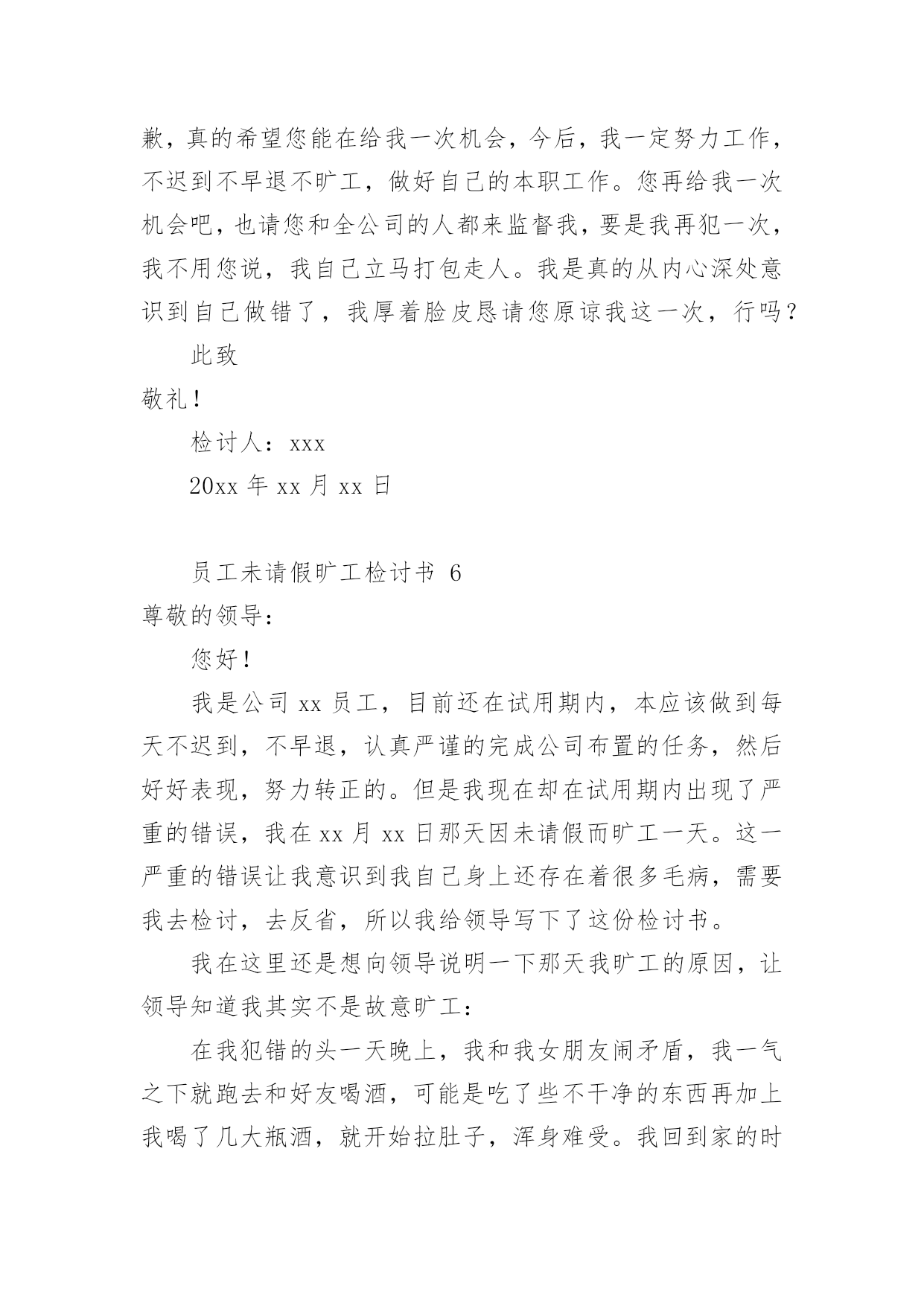 歉，真的希望您能在给我一次机会，今后，我一定努力工作，不迟到不早退不旷工，做好自己的本职工作。您再给我一次机会吧，也请您和全公司的人都来监督我，要是我再犯一次，我不用您说，我自己立马打包走人。我是真的从内心深处意识到自己做错了，我厚着脸皮恳请您原谅我这一次，行吗？

此致

敬礼！

检讨人：xxx

20xx 年 xx 月 xx 日

员工未请假旷工检讨书 6

尊敬的领导：

您好！

我是公司 xx 员工，目前还在试用期内，本应该做到每天不迟到，不早退，认真严谨的完成公司布置的任务，然后好好表现，努力转正的。但是我现在却在试用期内出现了严重的错误，我在 xx 月 xx 日那天因未请假而旷工一天。这一严重的错误让我意识到我自己身上还存在着很多毛病，需要我去检讨，去反省，所以我给领导写下了这份检讨书。

我在这里还是想向领导说明一下那天我旷工的原因，让领导知道我其实不是故意旷工：

在我犯错的头一天晚上，我和我女朋友闹矛盾，我一气之下就跑去和好友喝酒，可能是吃了些不干净的东西再加上我喝了几大瓶酒，就开始拉肚子，浑身难受。我回到家的时